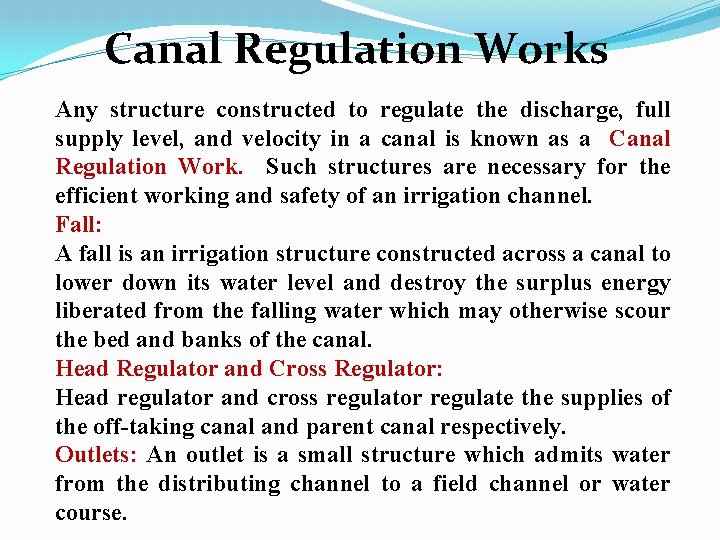 Canal Regulation Works

Any structure constructed to regulate the discharge, full supply level, and velocity in a canal is known as a Canal Regulation Work. Such structures are necessary for the efficient working and safety of an irrigation channel.

Fall:
A fall is an irrigation structure constructed across a canal to lower down its water level and destroy the surplus energy liberated from the falling water which may otherwise scour the bed and banks of the canal.

Head Regulator and Cross Regulator:
Head regulator and cross regulator regulate the supplies of the off-taking canal and parent canal respectively.

Outlets: An outlet is a small structure which admits water from the distributing channel to a field channel or water course.